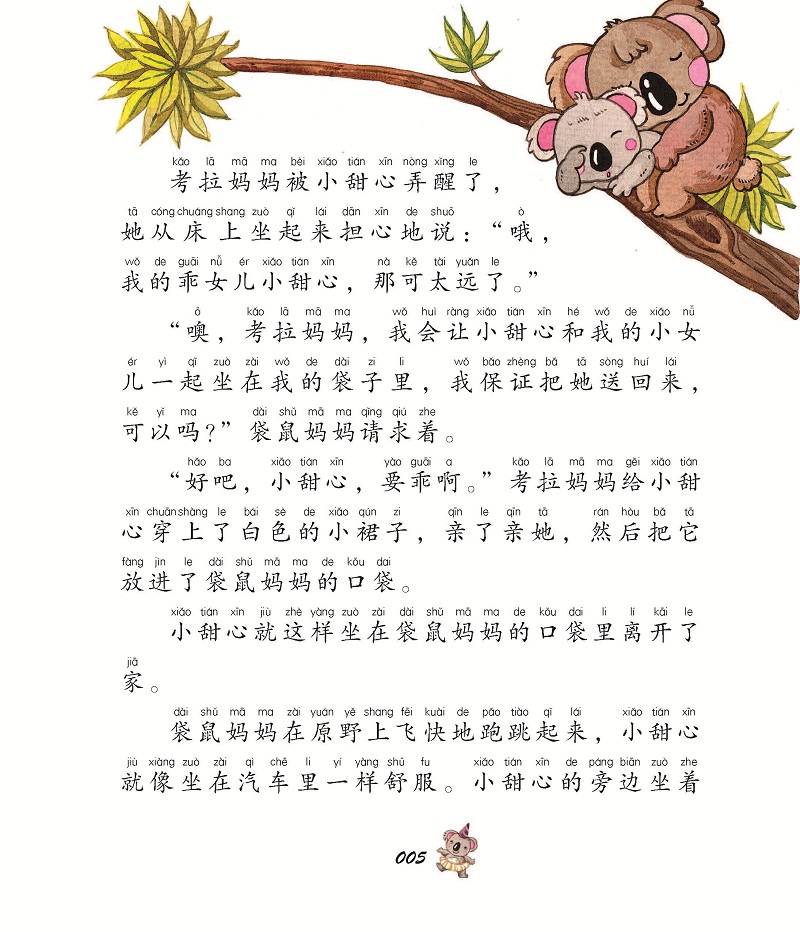 kǎo lā mā ma bèi xiǎo tián xīn nòng xǐng le
考拉妈妈被小甜心弄醒了，

tā cóng chuáng shang zuò qǐ lái dān xīn de shuō ò
她从床上坐起来担心地说：“哦，

wǒ de guāi nǚ ér xiǎo tián xīn nà kě tài yuǎn le
我的乖女儿小甜心，那可太远了。”

ō kǎo lā mā ma wǒ huì ràng xiǎo tián xīn hé wǒ de xiǎo nǚ
“噢，考拉妈妈，我会让小甜心和我的小女

ér yì qǐ zuò zài wǒ de dài zi li wǒ bǎo zhèng bǎ tā sòng huí lái
儿一起坐在我的袋子里，我保证把她送回来，

kě yǐ ma dài shǔ mā ma qǐng qiú zhe
可以吗？”袋鼠妈妈请求着。

hǎo ba xiǎo tián xīn yào guāi a kǎo lā mā ma gěi xiǎo tián
“好吧，小甜心，要乖啊。”考拉妈妈给小甜

xīn chuān shàng le bái sè de xiǎo qún zi qīn le qīn tā rán hòu bǎ tā
心穿上了白色的小裙子，亲了亲她，然后把它

fàng jìn le dài shǔ mā ma de kǒu dai
放进了袋鼠妈妈的口袋。

xiǎo tián xīn jiù zhè yàng zuò zài dài shǔ mā ma de kǒu dai li lí kāi le
小甜心就这样坐在袋鼠妈妈的口袋里离开了

jiā
家。

dài shǔ mā ma zài yuán yě shang fēi kuài de pǎo tiào qǐ lái xiǎo tián xīn
袋鼠妈妈在原野上飞快地跑跳起来，小甜心

jiù xiàng zuò zài qì chē li yí yàng shū fu xiǎo tián xīn de páng biān zuò zhe
就像坐在汽车里一样舒服。小甜心的旁边坐着

005